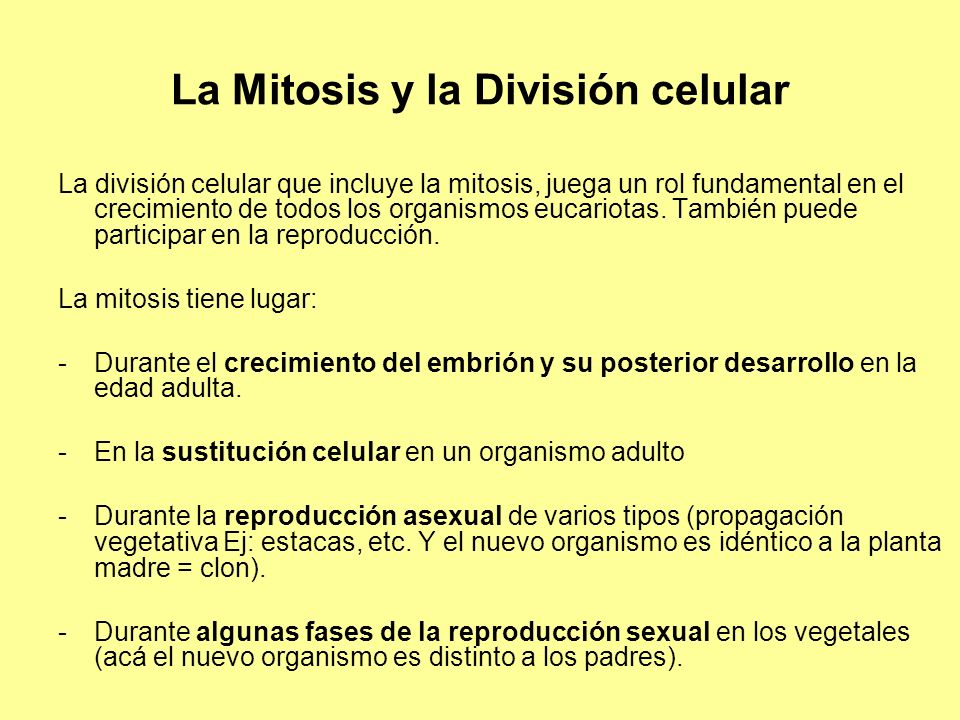 La Mitosis y la División celular

La división celular que incluye la mitosis, juega un rol fundamental en el crecimiento de todos los organismos eucariotas. También puede participar en la reproducción.

La mitosis tiene lugar:

- Durante el crecimiento del embrión y su posterior desarrollo en la edad adulta.

- En la sustitución celular en un organismo adulto

- Durante la reproducción asexual de varios tipos (propagación vegetativa Ej: estacas, etc. Y el nuevo organismo es idéntico a la planta madre = clon).

- Durante algunas fases de la reproducción sexual en los vegetales (acá el nuevo organismo es distinto a los padres).